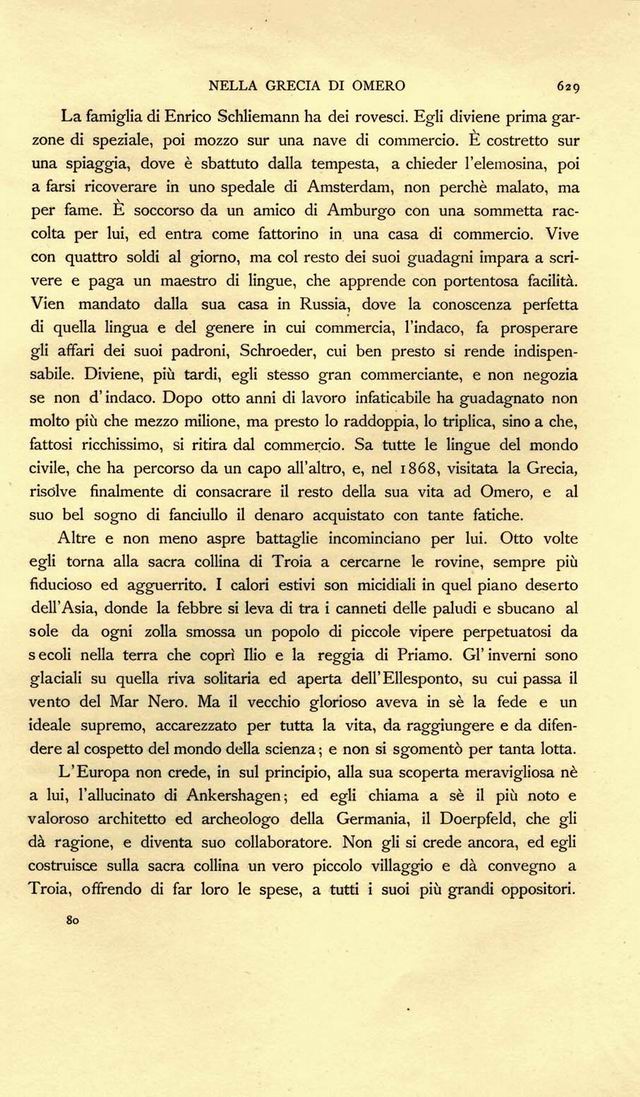 NELLA GRECIA DI OMERO 629

La famiglia di Enrico Schliemann ha dei rovesci. Egli diviene prima garzone di speziale, poi mozzo sur una nave di commercio. È costretto sur una spiaggia, dove è sbattuto dalla tempesta, a chieder l'elemosina, poi a farsi ricoverare in uno spedale di Amsterdam, non perchè malato, ma per fame. È soccorso da un amico di Amburgo con una sommetta raccolta per lui, ed entra come fattorino in una casa di commercio. Vive con quattro soldi al giorno, ma col resto dei suoi guadagni impara a scrivere e paga un maestro di lingue, che apprende con portentosa facilità. Vien mandato dalla sua casa in Russia, dove la conoscenza perfetta di quella lingua e del genere in cui commercia, l'indaco, fa prosperare gli affari dei suoi padroni, Schroeder, cui ben presto si rende indispensabile. Diviene, più tardi, egli stesso gran commerciante, e non negozia se non d'indaco. Dopo otto anni di lavoro infaticabile ha guadagnato non molto più che mezzo milione, ma presto lo raddoppia, lo triplica, sino a che, fattosi ricchissimo, si ritira dal commercio. Sa tutte le lingue del mondo civile, che ha percorso da un capo all'altro, e, nel 1868, visitata la Grecia, risolve finalmente di consacrare il resto della sua vita ad Omero, e al suo bel sogno di fanciullo il denaro acquistato con tante fatiche.

Altre e non meno aspre battaglie incominciano per lui. Otto volte egli torna alla sacra collina di Troia a cercarne le rovine, sempre più fiducioso ed agguerrito. I calori estivi son micidiali in quel piano deserto dell'Asia, donde la febbre si leva di tra i canneti delle paludi e sbucano al sole da ogni zolla smossa un popolo di piccole vipere perpetuatosi da secoli nella terra che coprì Ilio e la reggia di Priamo. Gl'inverni sono glaciali su quella riva solitaria ed aperta dell'Ellesponto, su cui passa il vento del Mar Nero. Ma il vecchio glorioso aveva in sè la fede e un ideale supremo, accarezzato per tutta la vita, da raggiungere e da difendere al cospetto del mondo della scienza; e non si sgomentò per tanta lotta.

L'Europa non crede, in sul principio, alla sua scoperta meravigliosa nè a lui, l'allucinato di Ankershagen; ed egli chiama a sè il più noto e valoroso architetto ed archeologo della Germania, il Doerpfeld, che gli dà ragione, e diventa suo collaboratore. Non gli si crede ancora, ed egli costruisce sulla sacra collina un vero piccolo villaggio e dà convegno a Troia, offrendo di far loro le spese, a tutti i suoi più grandi oppositori.

80